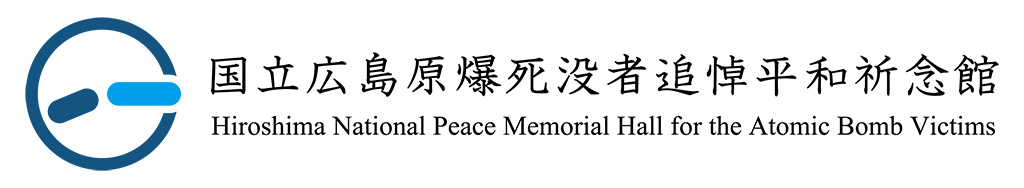 国立広島原爆死没者追悼平和祈念館
Hiroshima National Peace Memorial Hall for the Atomic Bomb Victims